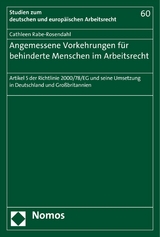 Studien zum deutschen und europäischen Arbeitsrecht

60

Cathleen Rabe-Rosendahl

Angemessene Vorkehrungen für behinderte Menschen im Arbeitsrecht

Artikel 5 der Richtlinie 2000/78/EG und seine Umsetzung in Deutschland und Großbritannien

Nomos